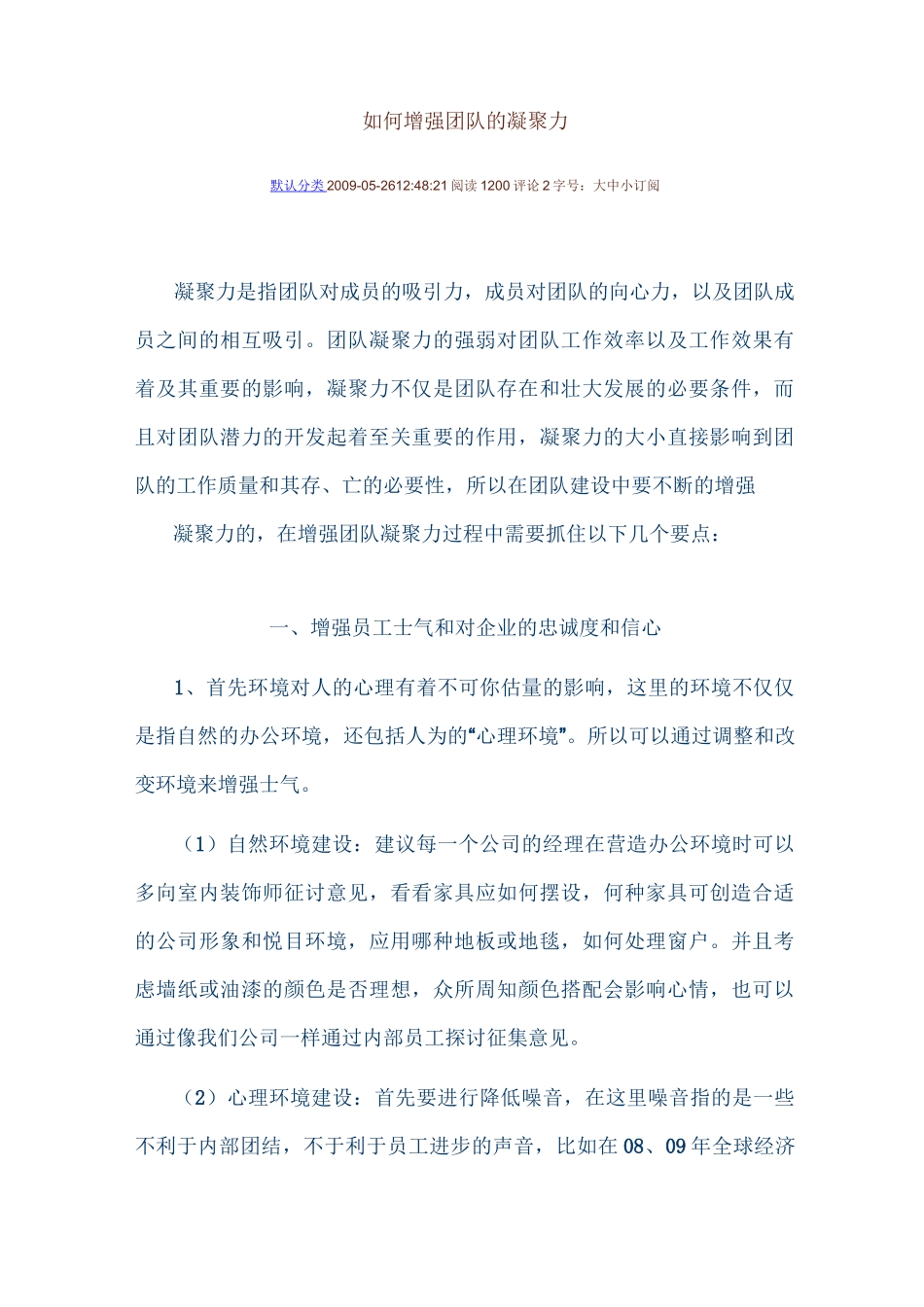 如何增强团队的凝聚力

默认分类 2009-05-2612:48:21 阅读 1200 评论 2 字号：大中小订阅

凝聚力是指团队对成员的吸引力，成员对团队的向心力，以及团队成员之间的相互吸引。团队凝聚力的强弱对团队工作效率以及工作效果有着及其重要的影响，凝聚力不仅是团队存在和壮大发展的必要条件，而且对团队潜力的开发起着至关重要的作用，凝聚力的大小直接影响到团队的工作质量和其存、亡的必要性，所以在团队建设中要不断的增强

凝聚力的，在增强团队凝聚力过程中需要抓住以下几个要点：

一、增强员工士气和对企业的忠诚度和信心

1、首先环境对人的心理有着不可你估量的影响，这里的环境不仅仅是指自然的办公环境，还包括人为的“心理环境”。所以可以通过调整和改变环境来增强士气。

（1）自然环境建设：建议每一个公司的经理在营造办公环境时可以多向室内装饰师征讨意见，看看家具应如何摆设，何种家具可创造合适的公司形象和悦目环境，应用哪种地板或地毯，如何处理窗户。并且考虑墙纸或油漆的颜色是否理想，众所周知颜色搭配会影响心情，也可以通过像我们公司一样通过内部员工探讨征集意见。

（2）心理环境建设：首先要进行降低噪音，在这里噪音指的是一些不利于内部团结，不于利于员工进步的声音，比如在 08、09 年全球经济